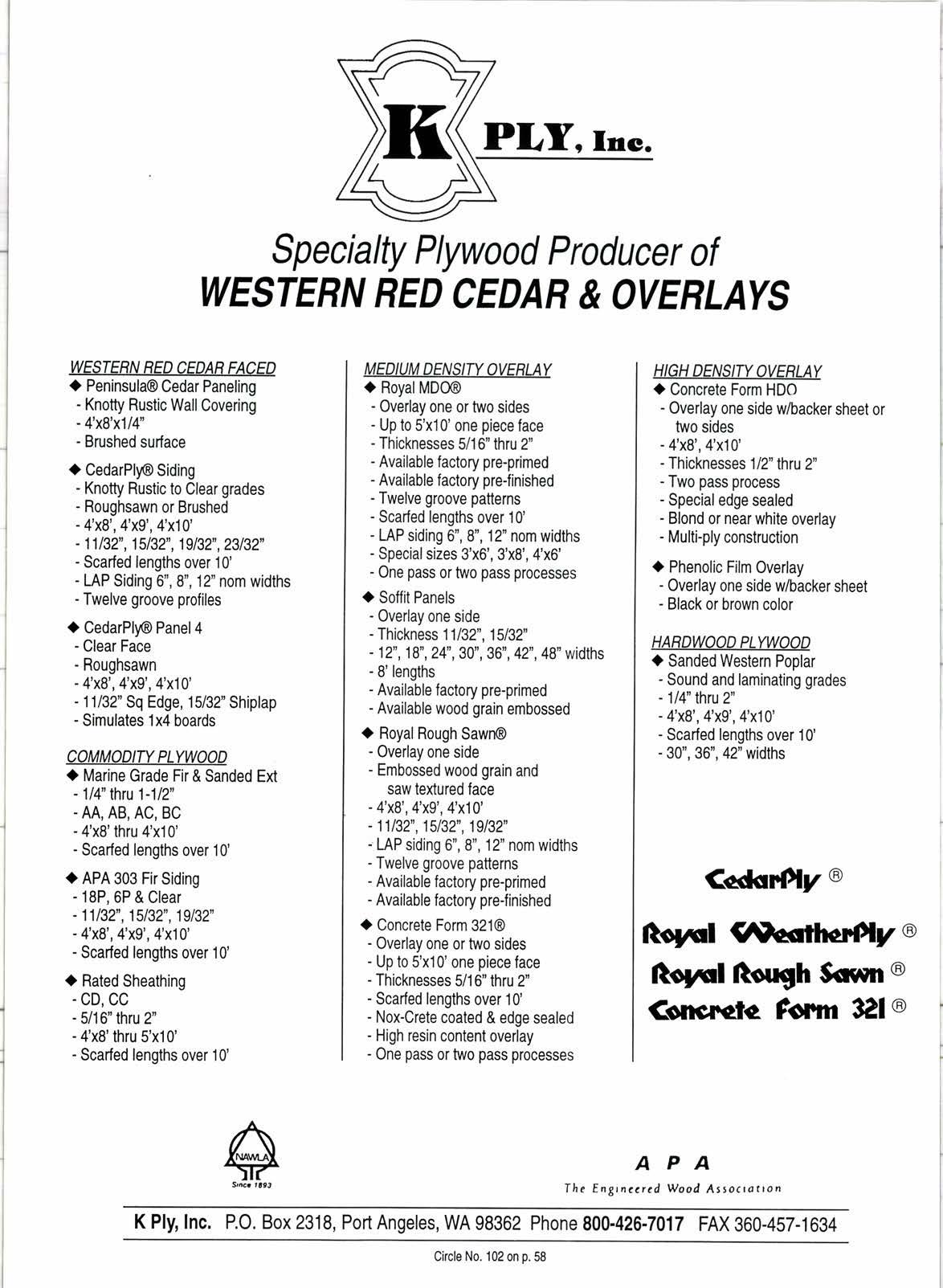 K PLY, Inc.

Specialty Plywood Producer of
WESTERN RED CEDAR & OVERLAYS

WESTERN RED CEDAR FACED
◆ Peninsula® Cedar Paneling
- Knotty Rustic Wall Covering
- 4'x8'x1/4"
- Brushed surface

◆ CedarPly® Siding
- Knotty Rustic to Clear grades
- Roughsawn or Brushed
- 4'x8', 4'x9', 4'x10'
- 11/32", 15/32", 19/32", 23/32"
- Scarfed lengths over 10'
- LAP Siding 6", 8", 12" nom widths
- Twelve groove profiles

◆ CedarPly® Panel 4
- Clear Face
- Roughsawn
- 4'x8', 4'x9', 4'x10'
- 11/32" Sq Edge, 15/32" Shiplap
- Simulates 1x4 boards

COMMODITY PLYWOOD
◆ Marine Grade Fir & Sanded Ext
- 1/4" thru 1-1/2"
- AA, AB, AC, BC
- 4'x8' thru 4'x10'
- Scarfed lengths over 10'

◆ APA 303 Fir Siding
- 18P, 6P & Clear
- 11/32", 15/32", 19/32"
- 4'x8', 4'x9', 4'x10'
- Scarfed lengths over 10'

◆ Rated Sheathing
- CD, CC
- 5/16" thru 2"
- 4'x8' thru 5'x10'
- Scarfed lengths over 10'

MEDIUM DENSITY OVERLAY
◆ Royal MDO®
- Overlay one or two sides
- Up to 5'x10' one piece face
- Thicknesses 5/16" thru 2"
- Available factory pre-primed
- Available factory pre-finished
- Twelve groove patterns
- Scarfed lengths over 10'
- LAP siding 6", 8", 12" nom widths
- Special sizes 3'x6', 3'x8', 4'x6'
- One pass or two pass processes

◆ Soffit Panels
- Overlay one side
- Thickness 11/32", 15/32"
- 12", 18", 24", 30", 36", 42", 48" widths
- 8' lengths
- Available factory pre-primed
- Available wood grain embossed

◆ Royal Rough Sawn®
- Overlay one side
- Embossed wood grain and saw textured face
- 4'x8', 4'x9', 4'x10'
- 11/32", 15/32", 19/32"
- LAP siding 6", 8", 12" nom widths
- Twelve groove patterns
- Available factory pre-primed
- Available factory pre-finished

◆ Concrete Form 321®
- Overlay one or two sides
- Up to 5'x10' one piece face
- Thicknesses 5/16" thru 2"
- Scarfed lengths over 10'
- Nox-Crete coated & edge sealed
- High resin content overlay
- One pass or two pass processes

HIGH DENSITY OVERLAY
◆ Concrete Form HDO
- Overlay one side w/backer sheet or two sides
- 4'x8', 4'x10'
- Thicknesses 1/2" thru 2"
- Two pass process
- Special edge sealed
- Blond or near white overlay
- Multi-ply construction

◆ Phenolic Film Overlay
- Overlay one side w/backer sheet
- Black or brown color

HARDWOOD PLYWOOD
◆ Sanded Western Poplar
- Sound and laminating grades
- 1/4" thru 2"
- 4'x8', 4'x9', 4'x10'
- Scarfed lengths over 10'
- 30", 36", 42" widths

CedarPly ®
Royal WeatherPly ®
Royal Rough Sawn ®
Concrete Form 321 ®

NAWLA
Since 1893

APA
The Engineered Wood Association

K Ply, Inc. P.O. Box 2318, Port Angeles, WA 98362 Phone 800-426-7017 FAX 360-457-1634

Circle No. 102 on p. 58